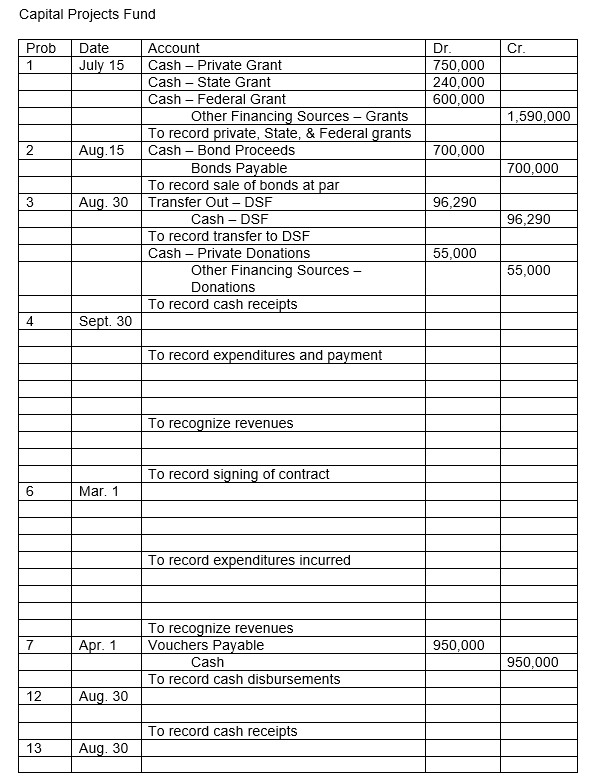 Capital Projects Fund

| Prob | Date | Account | Dr. | Cr. |
|---|---|---|---|---|
| 1 | July 15 | Cash – Private Grant | 750,000 | |
| | | Cash – State Grant | 240,000 | |
| | | Cash – Federal Grant | 600,000 | |
| | | Other Financing Sources – Grants | | 1,590,000 |
| | | To record private, State, & Federal grants | | |
| 2 | Aug.15 | Cash – Bond Proceeds | 700,000 | |
| | | Bonds Payable | | 700,000 |
| | | To record sale of bonds at par | | |
| 3 | Aug. 30 | Transfer Out – DSF | 96,290 | |
| | | Cash – DSF | | 96,290 |
| | | To record transfer to DSF | | |
| | | Cash – Private Donations | 55,000 | |
| | | Other Financing Sources – Donations | | 55,000 |
| | | To record cash receipts | | |
| 4 | Sept. 30 | | | |
| | | | | |
| | | To record expenditures and payment | | |
| | | | | |
| | | | | |
| | | | | |
| | | To recognize revenues | | |
| | | | | |
| | | | | |
| | | To record signing of contract | | |
| 6 | Mar. 1 | | | |
| | | | | |
| | | | | |
| | | | | |
| | | To record expenditures incurred | | |
| | | | | |
| | | | | |
| | | | | |
| | | To recognize revenues | | |
| 7 | Apr. 1 | Vouchers Payable | 950,000 | |
| | | Cash | | 950,000 |
| | | To record cash disbursements | | |
| 12 | Aug. 30 | | | |
| | | | | |
| | | To record cash receipts | | |
| 13 | Aug. 30 | | | |
| | | | | |